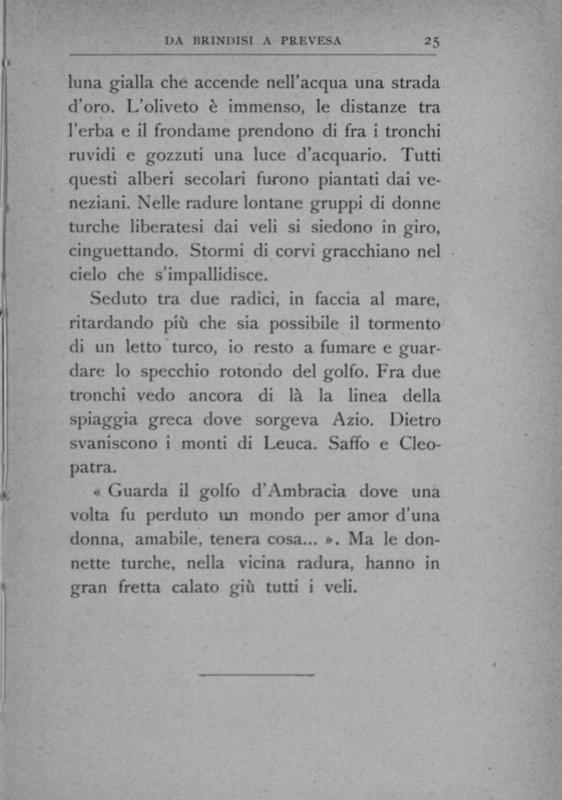 DA BRINDISI A PREVESA 25

luna gialla che accende nell'acqua una strada d'oro. L'oliveto è immenso, le distanze tra l'erba e il frondame prendono di fra i tronchi ruvidi e gozzuti una luce d'acquario. Tutti questi alberi secolari furono piantati dai veneziani. Nelle radure lontane gruppi di donne turche liberatesi dai veli si siedono in giro, cinguettando. Stormi di corvi gracchiano nel cielo che s'impallidisce.

Seduto tra due radici, in faccia al mare, ritardando più che sia possibile il tormento di un letto turco, io resto a fumare e guardare lo specchio rotondo del golfo. Fra due tronchi vedo ancora di là la linea della spiaggia greca dove sorgeva Azio. Dietro svaniscono i monti di Leuca. Saffo e Cleopatra.

« Guarda il golfo d'Ambracia dove una volta fu perduto un mondo per amor d'una donna, amabile, tenera cosa... ». Ma le donnette turche, nella vicina radura, hanno in gran fretta calato giù tutti i veli.